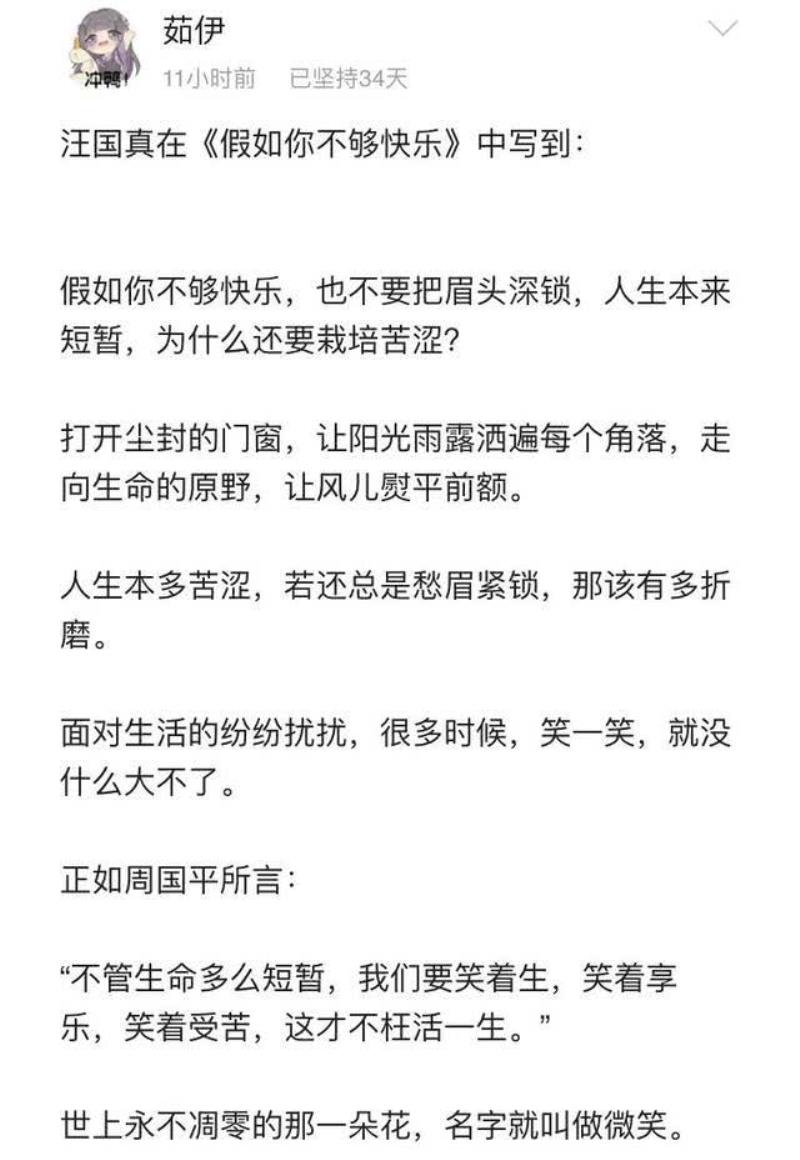 冲鸭!
茹伊
11小时前 已坚持34天

汪国真在《假如你不够快乐》中写到:

假如你不够快乐，也不要把眉头深锁，人生本来短暂，为什么还要栽培苦涩?

打开尘封的门窗，让阳光雨露洒遍每个角落，走向生命的原野，让风儿熨平前额。

人生本多苦涩，若还总是愁眉紧锁，那该有多折磨。

面对生活的纷纷扰扰，很多时候，笑一笑，就没什么大不了。

正如周国平所言:

“不管生命多么短暂，我们要笑着生，笑着享乐，笑着受苦，这才不枉活一生。”

世上永不凋零的那一朵花，名字就叫做微笑。